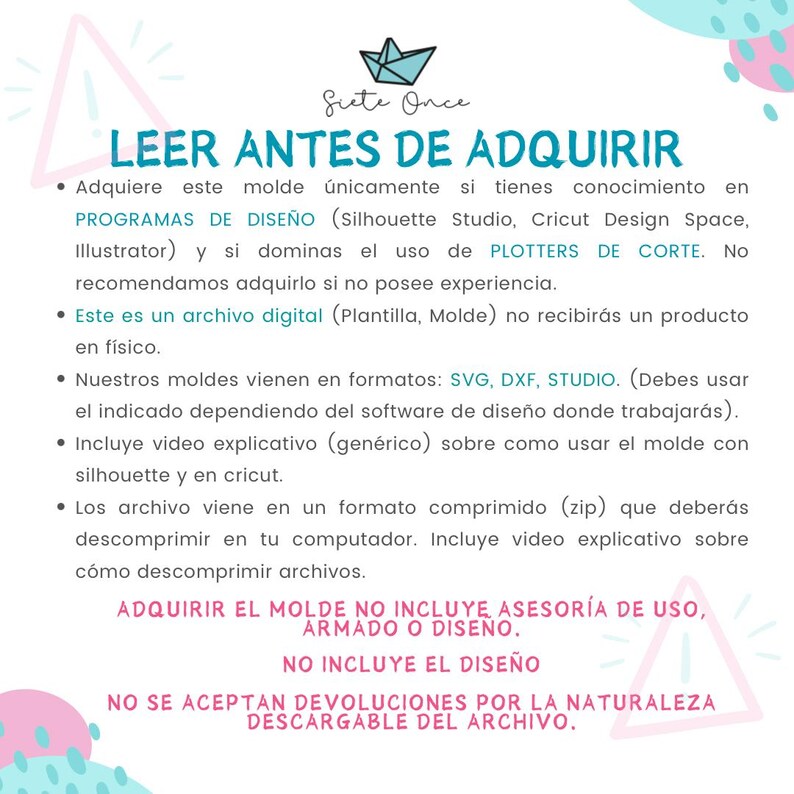 Siete Once

LEER ANTES DE ADQUIRIR

• Adquiere este molde únicamente si tienes conocimiento en PROGRAMAS DE DISEÑO (Silhouette Studio, Cricut Design Space, Illustrator) y si dominas el uso de PLOTTERS DE CORTE. No recomendamos adquirlo si no posee experiencia.
• Este es un archivo digital (Plantilla, Molde) no recibirás un producto en físico.
• Nuestros moldes vienen en formatos: SVG, DXF, STUDIO. (Debes usar el indicado dependiendo del software de diseño donde trabajarás).
• Incluye video explicativo (genérico) sobre como usar el molde con silhouette y en cricut.
• Los archivo viene en un formato comprimido (zip) que deberás descomprimir en tu computador. Incluye video explicativo sobre cómo descomprimir archivos.

ADQUIRIR EL MOLDE NO INCLUYE ASESORÍA DE USO, ARMADO O DISEÑO.

NO INCLUYE EL DISEÑO

NO SE ACEPTAN DEVOLUCIONES POR LA NATURALEZA DESCARGABLE DEL ARCHIVO.